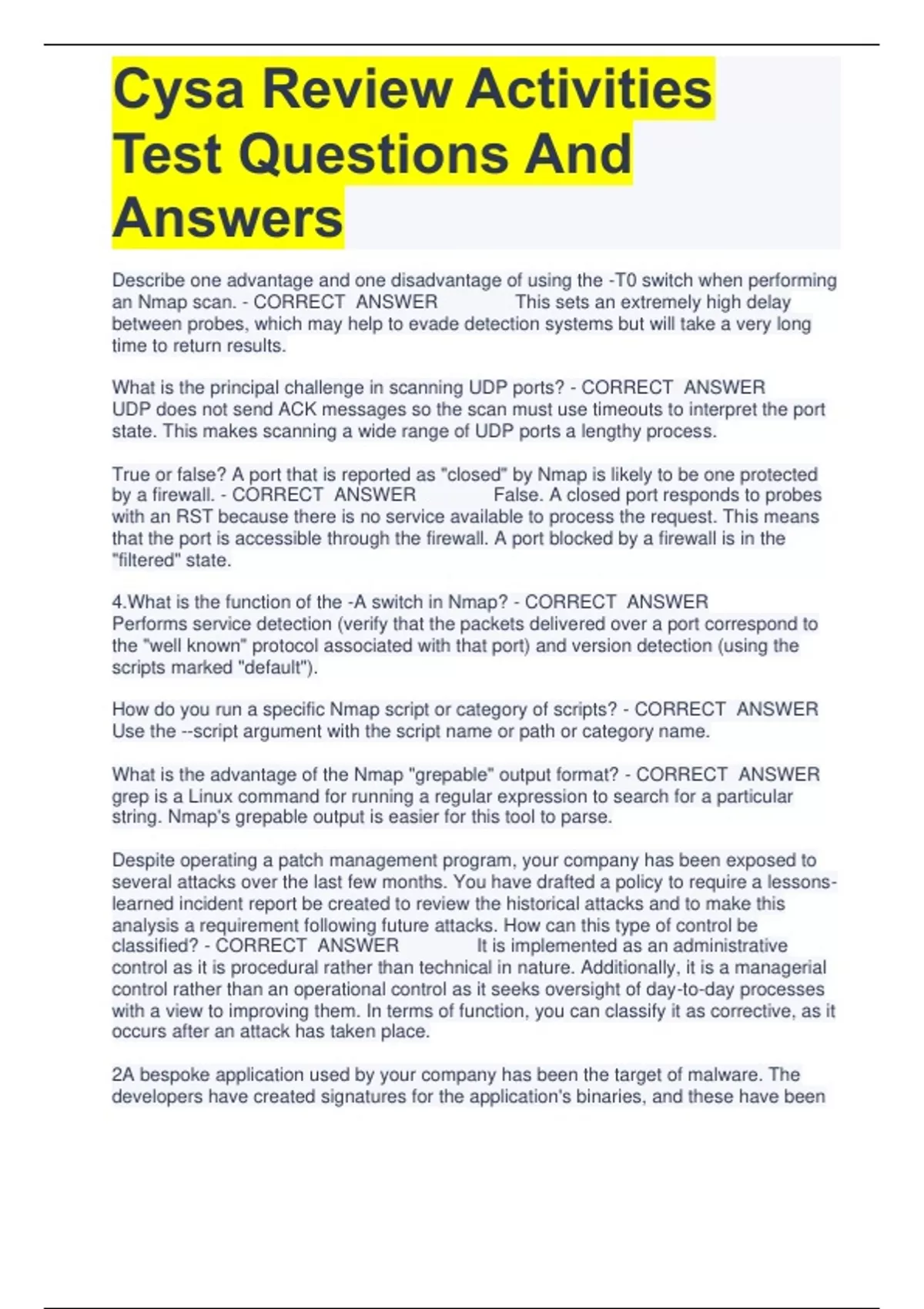 Cysa Review Activities Test Questions And Answers

Describe one advantage and one disadvantage of using the -T0 switch when performing an Nmap scan. - CORRECT ANSWER This sets an extremely high delay between probes, which may help to evade detection systems but will take a very long time to return results.

What is the principal challenge in scanning UDP ports? - CORRECT ANSWER UDP does not send ACK messages so the scan must use timeouts to interpret the port state. This makes scanning a wide range of UDP ports a lengthy process.

True or false? A port that is reported as "closed" by Nmap is likely to be one protected by a firewall. - CORRECT ANSWER False. A closed port responds to probes with an RST because there is no service available to process the request. This means that the port is accessible through the firewall. A port blocked by a firewall is in the "filtered" state.

4.What is the function of the -A switch in Nmap? - CORRECT ANSWER Performs service detection (verify that the packets delivered over a port correspond to the "well known" protocol associated with that port) and version detection (using the scripts marked "default").

How do you run a specific Nmap script or category of scripts? - CORRECT ANSWER Use the --script argument with the script name or path or category name.

What is the advantage of the Nmap "grepable" output format? - CORRECT ANSWER grep is a Linux command for running a regular expression to search for a particular string. Nmap's grepable output is easier for this tool to parse.

Despite operating a patch management program, your company has been exposed to several attacks over the last few months. You have drafted a policy to require a lessons-learned incident report be created to review the historical attacks and to make this analysis a requirement following future attacks. How can this type of control be classified? - CORRECT ANSWER It is implemented as an administrative control as it is procedural rather than technical in nature. Additionally, it is a managerial control rather than an operational control as it seeks oversight of day-to-day processes with a view to improving them. In terms of function, you can classify it as corrective, as it occurs after an attack has taken place.

2A bespoke application used by your company has been the target of malware. The developers have created signatures for the application's binaries, and these have been